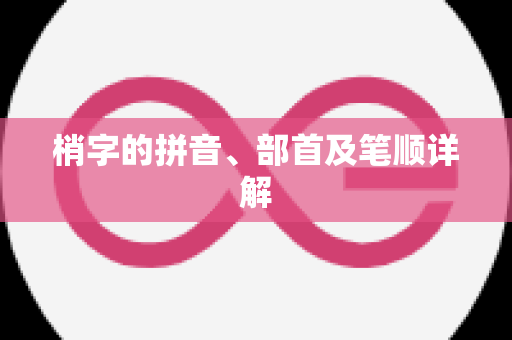 梢字的拼音、部首及笔顺详解